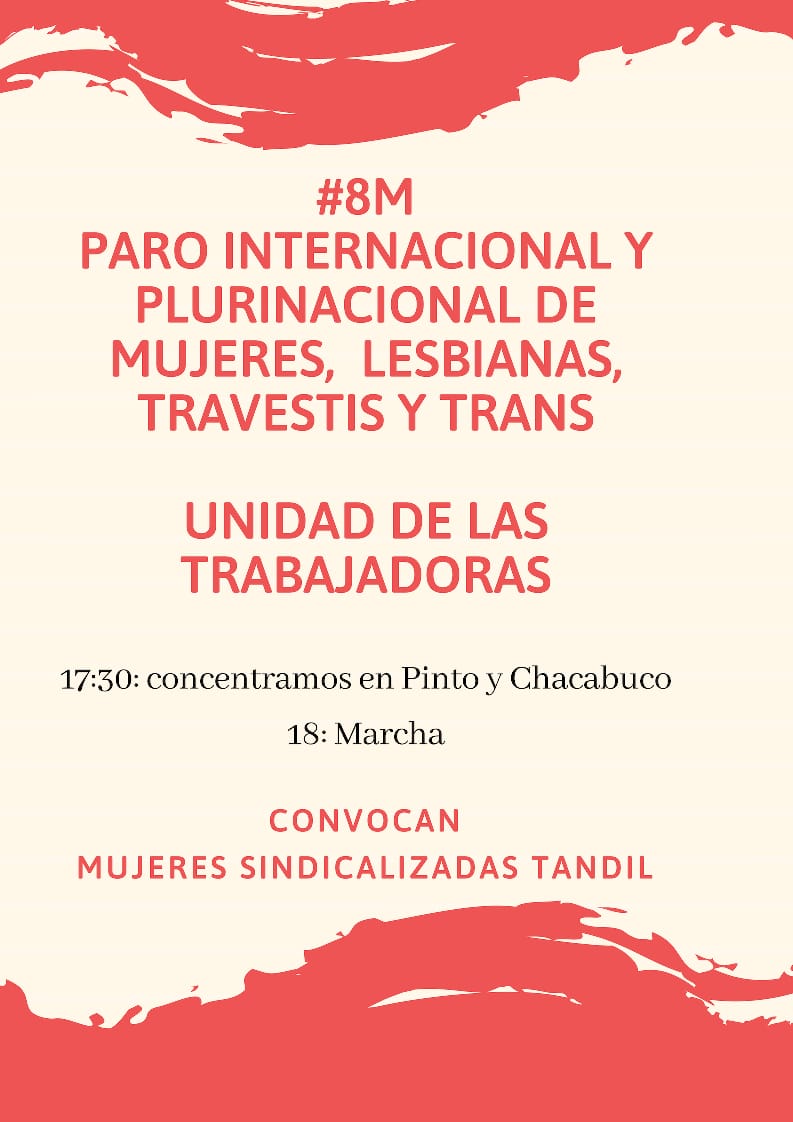 #8M
PARO INTERNACIONAL Y PLURINACIONAL DE MUJERES, LESBIANAS, TRAVESTIS Y TRANS

UNIDAD DE LAS TRABAJADORAS

17:30: concentramos en Pinto y Chacabuco

18: Marcha

CONVOCAN
MUJERES SINDICALIZADAS TANDIL